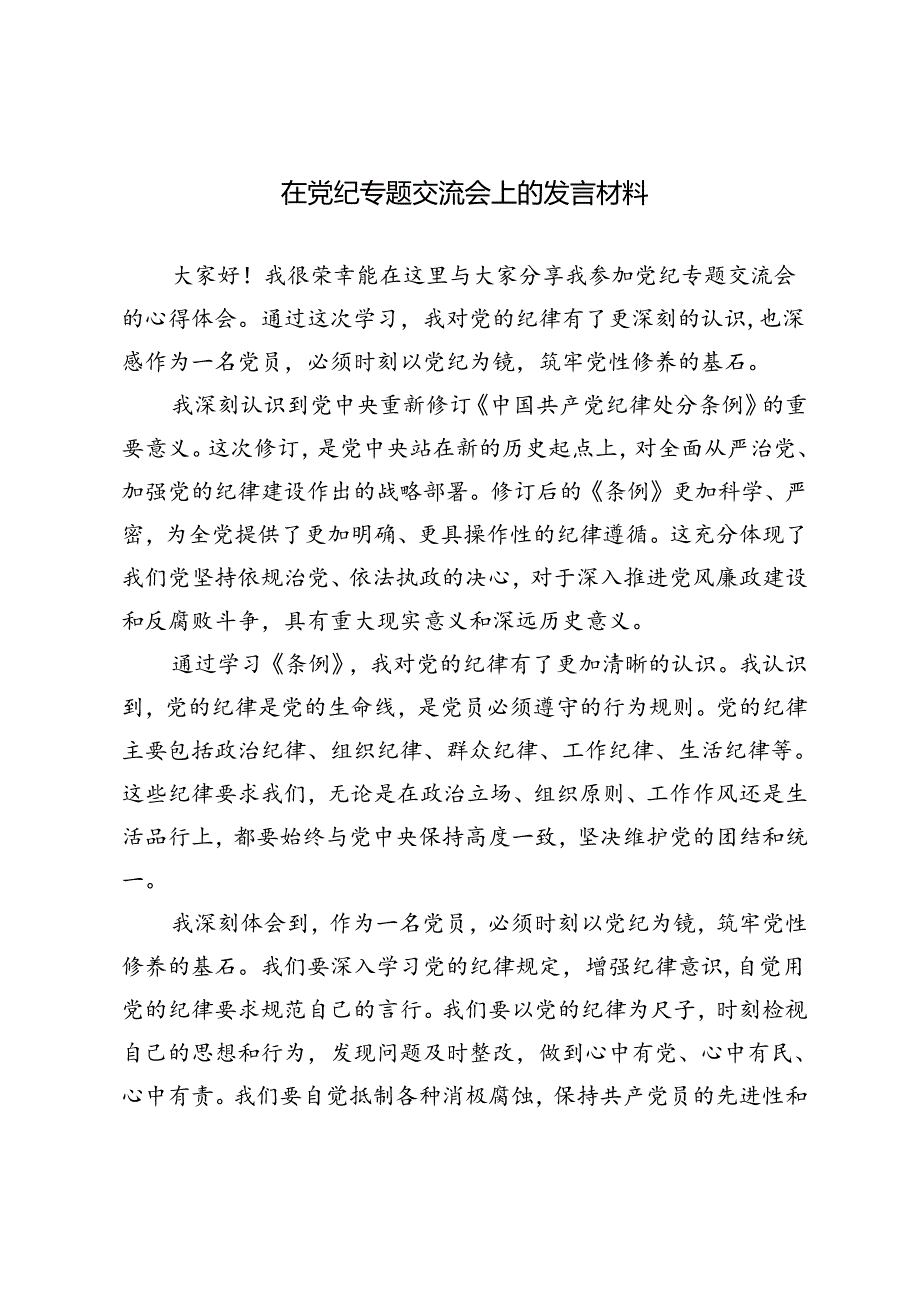 在党纪专题交流会上的发言材料

大家好！我很荣幸能在这里与大家分享我参加党纪专题交流会的心得体会。通过这次学习，我对党的纪律有了更深刻的认识，也深感作为一名党员，必须时刻以党纪为镜，筑牢党性修养的基石。

我深刻认识到党中央重新修订《中国共产党纪律处分条例》的重要意义。这次修订，是党中央站在新的历史起点上，对全面从严治党、加强党的纪律建设作出的战略部署。修订后的《条例》更加科学、严密，为全党提供了更加明确、更具操作性的纪律遵循。这充分体现了我们党坚持依规治党、依法执政的决心，对于深入推进党风廉政建设和反腐败斗争，具有重大现实意义和深远历史意义。

通过学习《条例》，我对党的纪律有了更加清晰的认识。我认识到，党的纪律是党的生命线，是党员必须遵守的行为规则。党的纪律主要包括政治纪律、组织纪律、群众纪律、工作纪律、生活纪律等。这些纪律要求我们，无论是在政治立场、组织原则、工作作风还是生活品行上，都要始终与党中央保持高度一致，坚决维护党的团结和统一。

我深刻体会到，作为一名党员，必须时刻以党纪为镜，筑牢党性修养的基石。我们要深入学习党的纪律规定，增强纪律意识，自觉用党的纪律要求规范自己的言行。我们要以党的纪律为尺子，时刻检视自己的思想和行为，发现问题及时整改，做到心中有党、心中有民、心中有责。我们要自觉抵制各种消极腐蚀，保持共产党员的先进性和